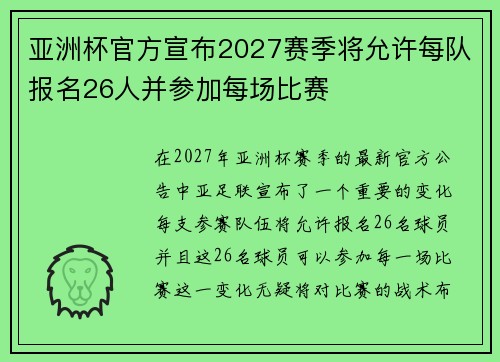 亚洲杯官方宣布2027赛季将允许每队报名26人并参加每场比赛

在2027年亚洲杯赛季的最新官方公告中亚足联宣布了一个重要的变化每支参赛队伍将允许报名26名球员并且这26名球员可以参加每一场比赛这一变化无疑将对比赛的战术布